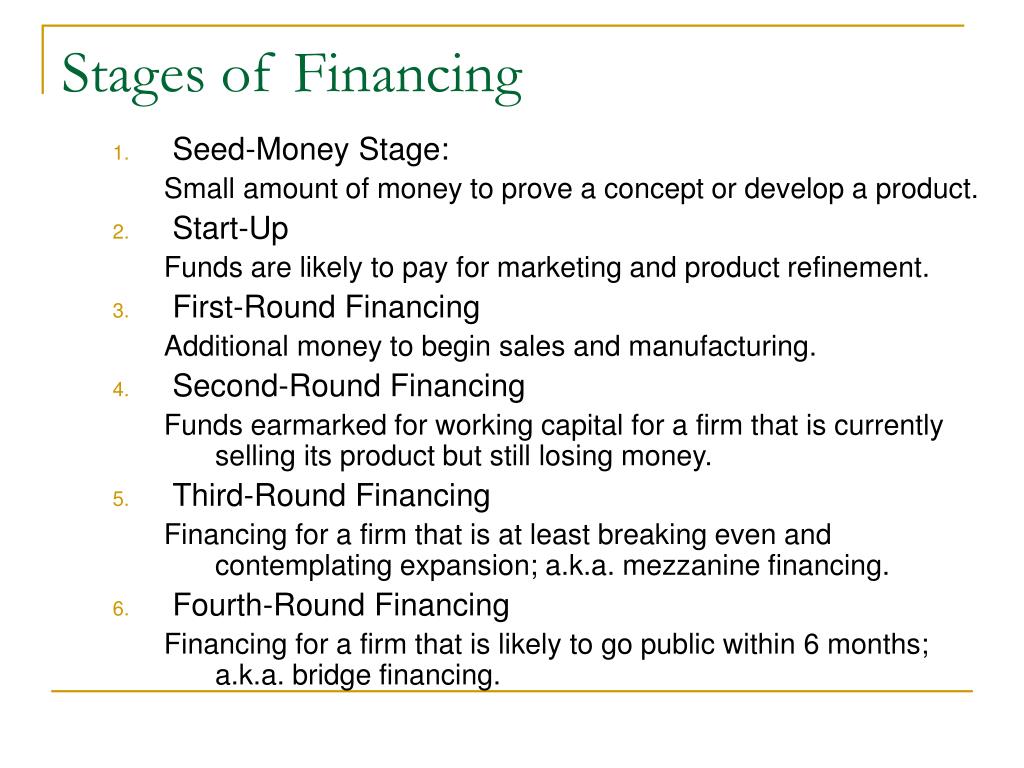 Stages of Financing

1. Seed-Money Stage:

Small amount of money to prove a concept or develop a product.

2. Start-Up

Funds are likely to pay for marketing and product refinement.

3. First-Round Financing

Additional money to begin sales and manufacturing.

4. Second-Round Financing

Funds earmarked for working capital for a firm that is currently selling its product but still losing money.

5. Third-Round Financing

Financing for a firm that is at least breaking even and contemplating expansion; a.k.a. mezzanine financing.

6. Fourth-Round Financing

Financing for a firm that is likely to go public within 6 months; a.k.a. bridge financing.